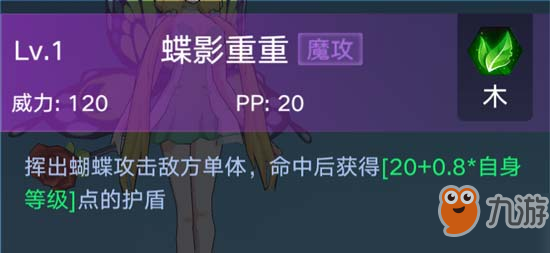 Lv.1 蝶影重重 魔攻

木

威力: 120 PP: 20

挥出蝴蝶攻击敌方单体，命中后获得[20+0.8*自身等级]点的护盾

九游